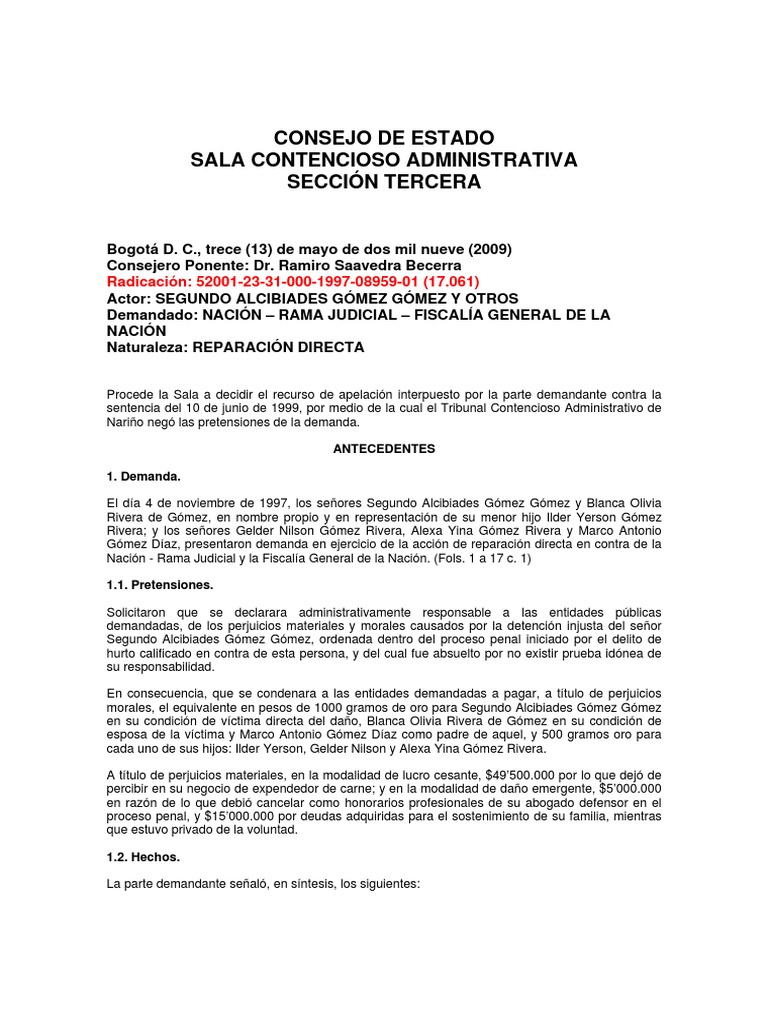 CONSEJO DE ESTADO
SALA CONTENCIOSO ADMINISTRATIVA
SECCIÓN TERCERA

Bogotá D. C., trece (13) de mayo de dos mil nueve (2009)
Consejero Ponente: Dr. Ramiro Saavedra Becerra
Radicación: 52001-23-31-000-1997-08959-01 (17.061)
Actor: SEGUNDO ALCIBIADES GÓMEZ GÓMEZ Y OTROS
Demandado: NACIÓN – RAMA JUDICIAL – FISCALÍA GENERAL DE LA NACIÓN
Naturaleza: REPARACIÓN DIRECTA

Procede la Sala a decidir el recurso de apelación interpuesto por la parte demandante contra la sentencia del 10 de junio de 1999, por medio de la cual el Tribunal Contencioso Administrativo de Nariño negó las pretensiones de la demanda.

ANTECEDENTES

1. Demanda.

El día 4 de noviembre de 1997, los señores Segundo Alcibiades Gómez Gómez y Blanca Olivia Rivera de Gómez, en nombre propio y en representación de su menor hijo Ilder Yerson Gómez Rivera; y los señores Gelder Nilson Gómez Rivera, Alexa Yina Gómez Rivera y Marco Antonio Gómez Díaz, presentaron demanda en ejercicio de la acción de reparación directa en contra de la Nación - Rama Judicial y la Fiscalía General de la Nación. (Fols. 1 a 17 c. 1)

1.1. Pretensiones.

Solicitaron que se declarara administrativamente responsable a las entidades públicas demandadas, de los perjuicios materiales y morales causados por la detención injusta del señor Segundo Alcibiades Gómez Gómez, ordenada dentro del proceso penal iniciado por el delito de hurto calificado en contra de esta persona, y del cual fue absuelto por no existir prueba idónea de su responsabilidad.

En consecuencia, que se condenara a las entidades demandadas a pagar, a título de perjuicios morales, el equivalente en pesos de 1000 gramos de oro para Segundo Alcibiades Gómez Gómez en su condición de víctima directa del daño, Blanca Olivia Rivera de Gómez en su condición de esposa de la víctima y Marco Antonio Gómez Díaz como padre de aquel, y 500 gramos oro para cada uno de sus hijos: Ilder Yerson, Gelder Nilson y Alexa Yina Gómez Rivera.

A título de perjuicios materiales, en la modalidad de lucro cesante, $49'500.000 por lo que dejó de percibir en su negocio de expendedor de carne; y en la modalidad de daño emergente, $5'000.000 en razón de lo que debió cancelar como honorarios profesionales de su abogado defensor en el proceso penal, y $15'000.000 por deudas adquiridas para el sostenimiento de su familia, mientras que estuvo privado de la voluntad.

1.2. Hechos.

La parte demandante señaló, en síntesis, los siguientes: